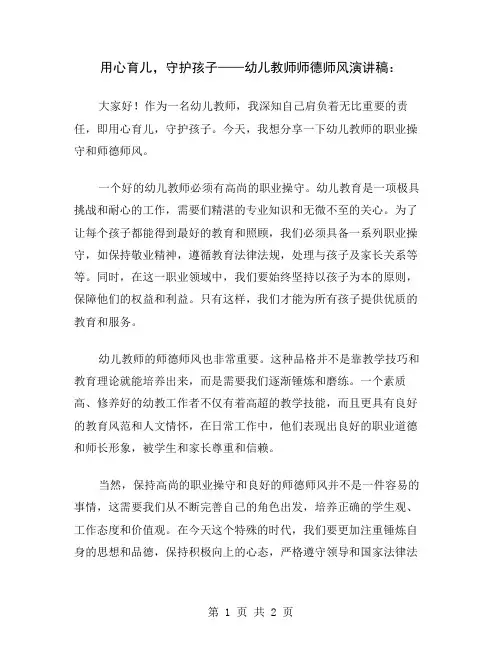 用心育儿，守护孩子——幼儿教师师德师风演讲稿：

大家好！作为一名幼儿教师，我深知自己肩负着无比重要的责任，即用心育儿，守护孩子。今天，我想分享一下幼儿教师的职业操守和师德师风。

一个好的幼儿教师必须有高尚的职业操守。幼儿教育是一项极具挑战和耐心的工作，需要们精湛的专业知识和无微不至的关心。为了让每个孩子都能得到最好的教育和照顾，我们必须具备一系列职业操守，如保持敬业精神，遵循教育法律法规，处理与孩子及家长关系等等。同时，在这一职业领域中，我们要始终坚持以孩子为本的原则，保障他们的权益和利益。只有这样，我们才能为所有孩子提供优质的教育和服务。

幼儿教师的师德师风也非常重要。这种品格并不是靠教学技巧和教育理论就能培养出来，而是需要我们逐渐锤炼和磨练。一个素质高、修养好的幼教工作者不仅有着高超的教学技能，而且更具有良好的教育风范和人文情怀，在日常工作中，他们表现出良好的职业道德和师长形象，被学生和家长尊重和信赖。

当然，保持高尚的职业操守和良好的师德师风并不是一件容易的事情，这需要我们从不断完善自己的角色出发，培养正确的学生观、工作态度和价值观。在今天这个特殊的时代，我们要更加注重锤炼自身的思想和品德，保持积极向上的心态，严格遵守领导和国家法律法

第 1 页 共 2 页